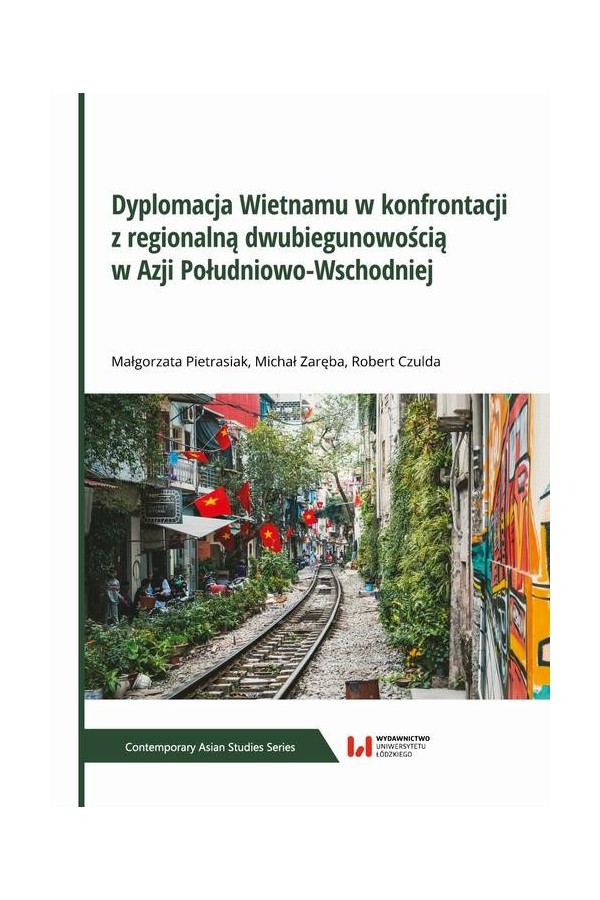 Dyplomacja Wietnamu w konfrontacji z regionalną dwubiegunowością w Azji Południowo-Wschodniej

Małgorzata Pietrasiak, Michał Zaręba, Robert Czulda

Contemporary Asian Studies Series

WYDAWNICTWO
UNIWERSYTETU
ŁÓDZKIEGO